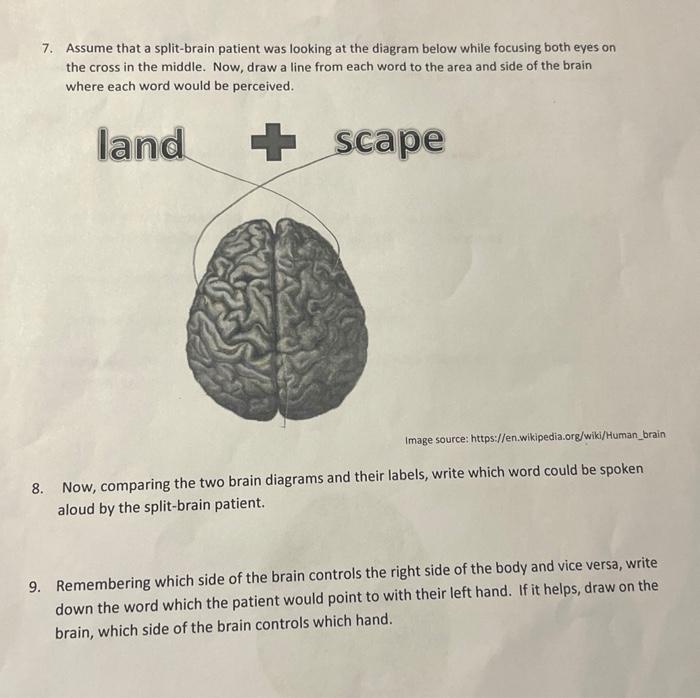 7. Assume that a split-brain patient was looking at the diagram below while focusing both eyes on the cross in the middle. Now, draw a line from each word to the area and side of the brain where each word would be perceived.

land + scape

Image source: https://en.wikipedia.org/wiki/Human_brain

8. Now, comparing the two brain diagrams and their labels, write which word could be spoken aloud by the split-brain patient.

9. Remembering which side of the brain controls the right side of the body and vice versa, write down the word which the patient would point to with their left hand. If it helps, draw on the brain, which side of the brain controls which hand.